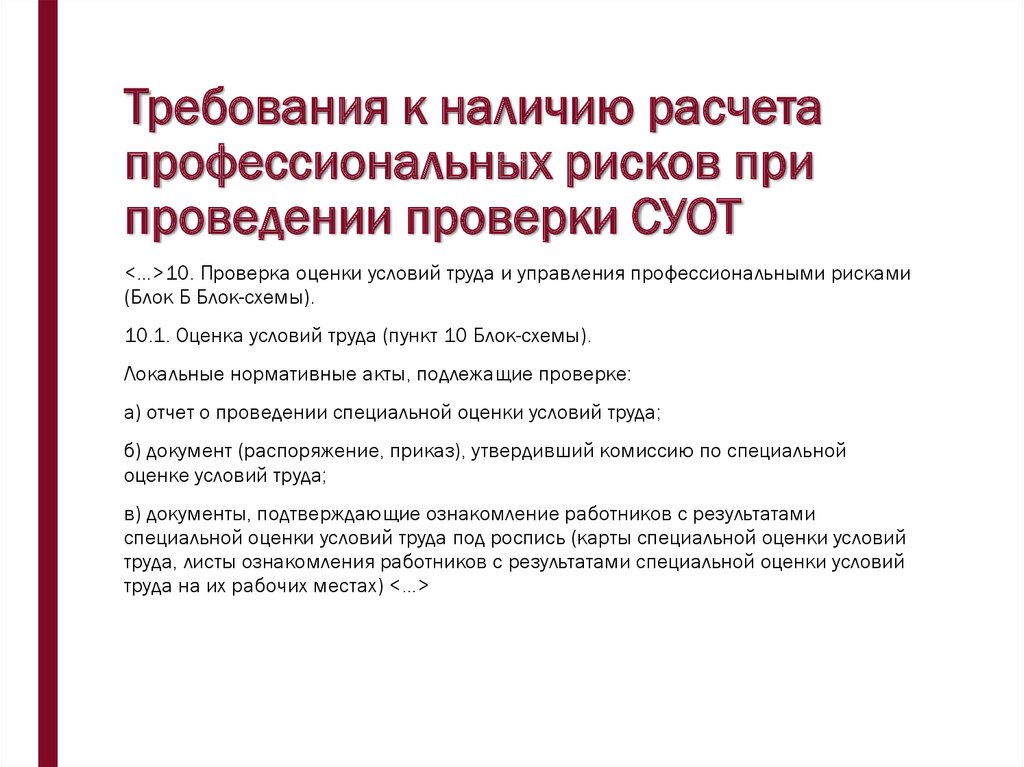 Требования к наличию расчета профессиональных рисков при проведении проверки СУОТ

<...>10. Проверка оценки условий труда и управления профессиональными рисками (Блок Б Блок-схемы).

10.1. Оценка условий труда (пункт 10 Блок-схемы).

Локальные нормативные акты, подлежащие проверке:

а) отчет о проведении специальной оценки условий труда;

б) документ (распоряжение, приказ), утвердивший комиссию по специальной оценке условий труда;

в) документы, подтверждающие ознакомление работников с результатами специальной оценки условий труда под роспись (карты специальной оценки условий труда, листы ознакомления работников с результатами специальной оценки условий труда на их рабочих местах) <...>